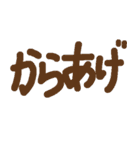 からあげ